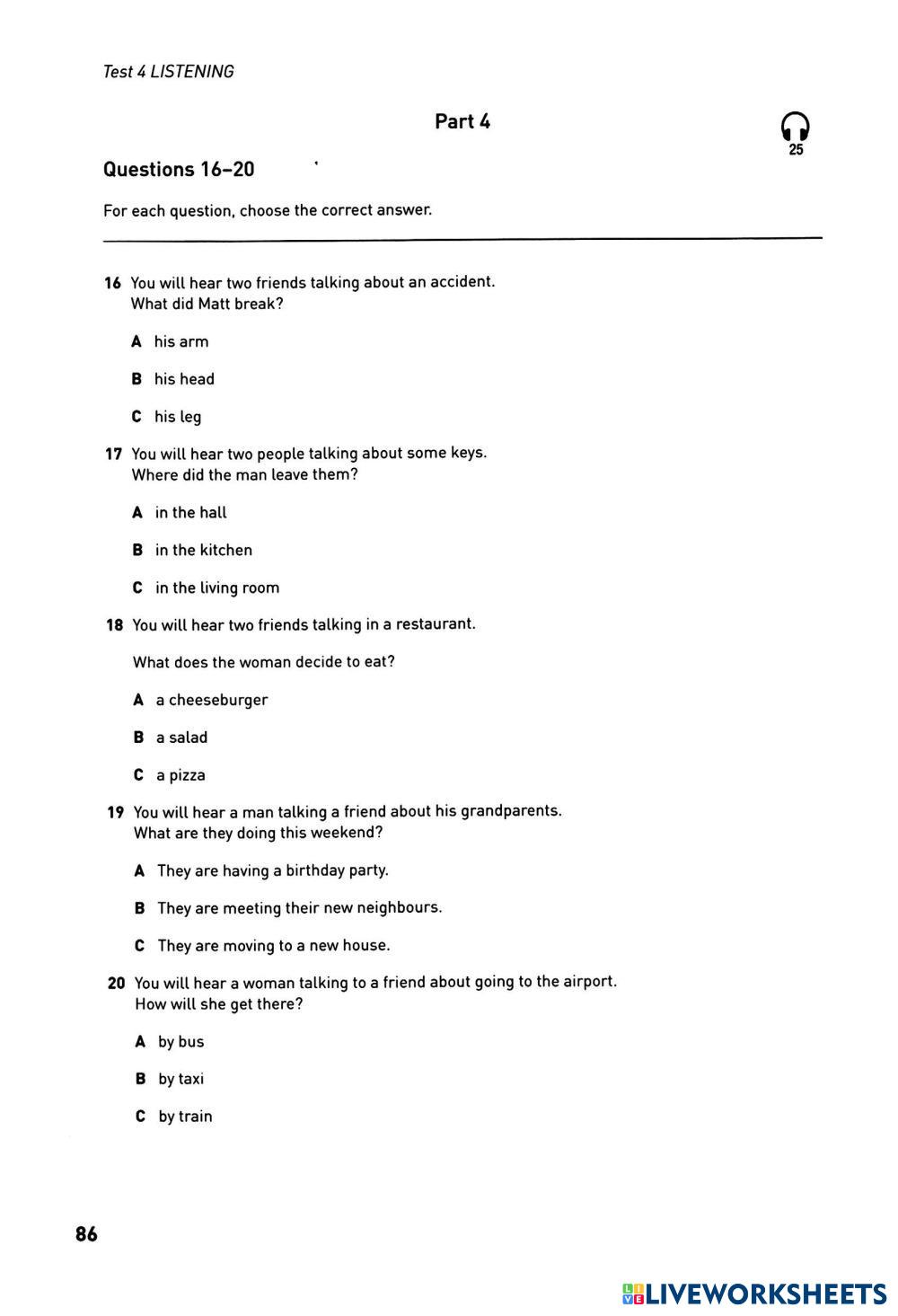 Test 4 LISTENING

Part 4

25

Questions 16–20

For each question, choose the correct answer.

16 You will hear two friends talking about an accident.
What did Matt break?

A his arm

B his head

C his leg

17 You will hear two people talking about some keys.
Where did the man leave them?

A in the hall

B in the kitchen

C in the living room

18 You will hear two friends talking in a restaurant.

What does the woman decide to eat?

A a cheeseburger

B a salad

C a pizza

19 You will hear a man talking a friend about his grandparents.
What are they doing this weekend?

A They are having a birthday party.

B They are meeting their new neighbours.

C They are moving to a new house.

20 You will hear a woman talking to a friend about going to the airport.
How will she get there?

A by bus

B by taxi

C by train

86

LIVEWORKSHEETS